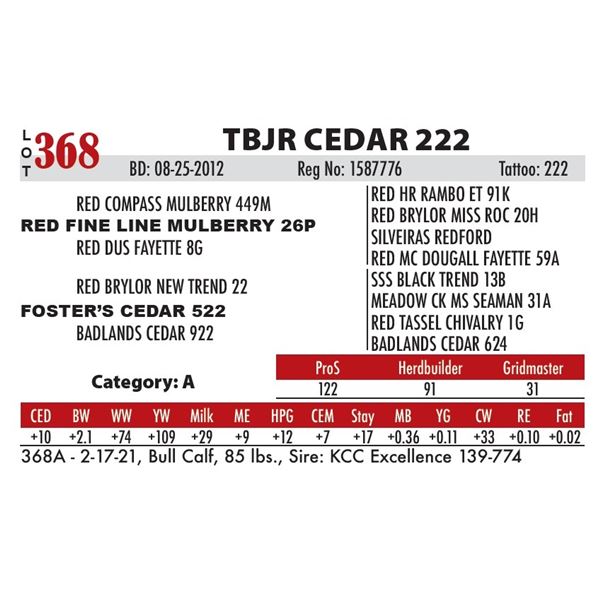 LOT 368

TBJR CEDAR 222

BD: 08-25-2012 Reg No: 1587776 Tattoo: 222

RED COMPASS MULBERRY 449M
RED FINE LINE MULBERRY 26P
RED DUS FAYETTE 8G

RED BRYLOR NEW TREND 22
FOSTER'S CEDAR 522
BADLANDS CEDAR 922

RED HR RAMBO ET 91K
RED BRYLOR MISS ROC 20H
SILVEIRAS REDFORD
RED MC DOUGALL FAYETTE 59A
SSS BLACK TREND 13B
MEADOW CK MS SEAMAN 31A
RED TASSEL CHIVALRY 1G
BADLANDS CEDAR 624

Category: A

| ProS | Herdbuilder | Gridmaster |
|---|---|---|
| 122 | 91 | 31 |

| CED | BW | WW | YW | Milk | ME | HPG | CEM | Stay | MB | YG | CW | RE | Fat |
|---|---|---|---|---|---|---|---|---|---|---|---|---|---|
| +10 | +2.1 | +74 | +109 | +29 | +9 | +12 | +7 | +17 | +0.36 | +0.11 | +33 | +0.10 | +0.02 |

368A - 2-17-21, Bull Calf, 85 lbs., Sire: KCC Excellence 139-774